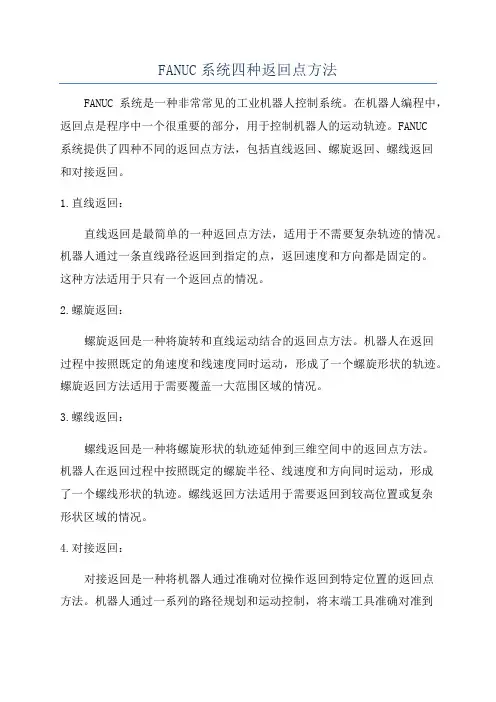 FANUC 系统四种返回点方法

FANUC 系统是一种非常常见的工业机器人控制系统。在机器人编程中，返回点是程序中一个很重要的部分，用于控制机器人的运动轨迹。FANUC 系统提供了四种不同的返回点方法，包括直线返回、螺旋返回、螺线返回和对接返回。

1.直线返回：

直线返回是最简单的一种返回点方法，适用于不需要复杂轨迹的情况。机器人通过一条直线路径返回到指定的点，返回速度和方向都是固定的。这种方法适用于只有一个返回点的情况。

2.螺旋返回：

螺旋返回是一种将旋转和直线运动结合的返回点方法。机器人在返回过程中按照既定的角速度和线速度同时运动，形成了一个螺旋形状的轨迹。螺旋返回方法适用于需要覆盖一大范围区域的情况。

3.螺线返回：

螺线返回是一种将螺旋形状的轨迹延伸到三维空间中的返回点方法。机器人在返回过程中按照既定的螺旋半径、线速度和方向同时运动，形成了一个螺线形状的轨迹。螺线返回方法适用于需要返回到较高位置或复杂形状区域的情况。

4.对接返回：

对接返回是一种将机器人通过准确对位操作返回到特定位置的返回点方法。机器人通过一系列的路径规划和运动控制，将末端工具准确对准到